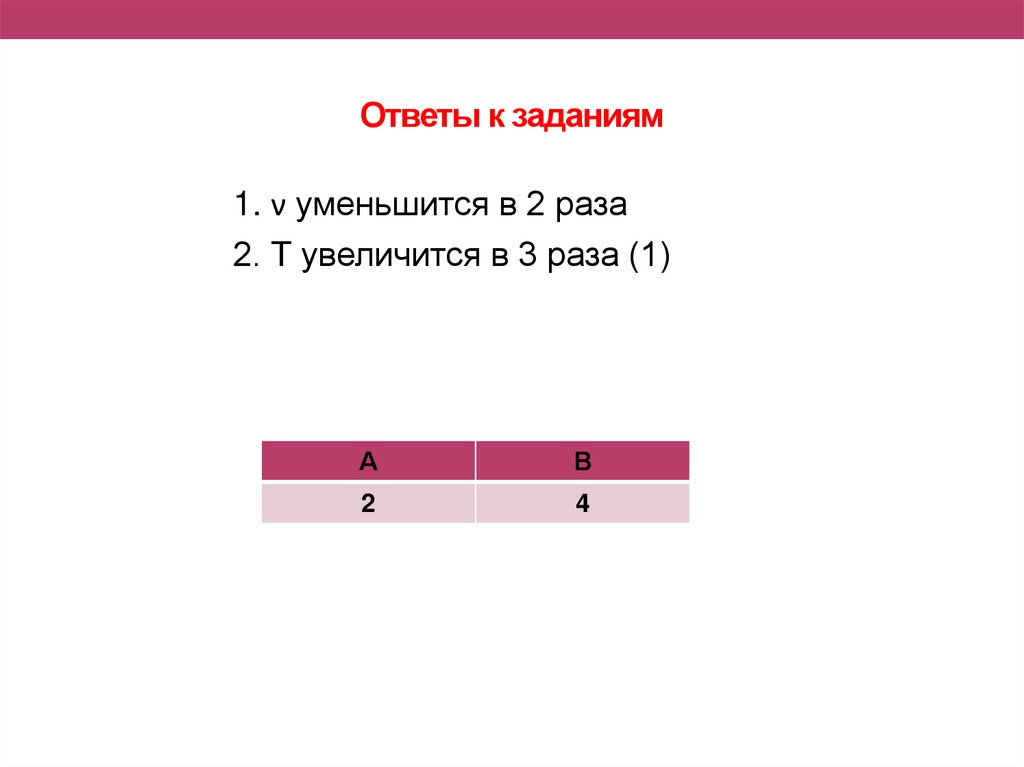 Ответы к заданиям

1. ν уменьшится в 2 раза

2. Т увеличится в 3 раза (1)

| А | В |
|---|---|
| 2 | 4 |